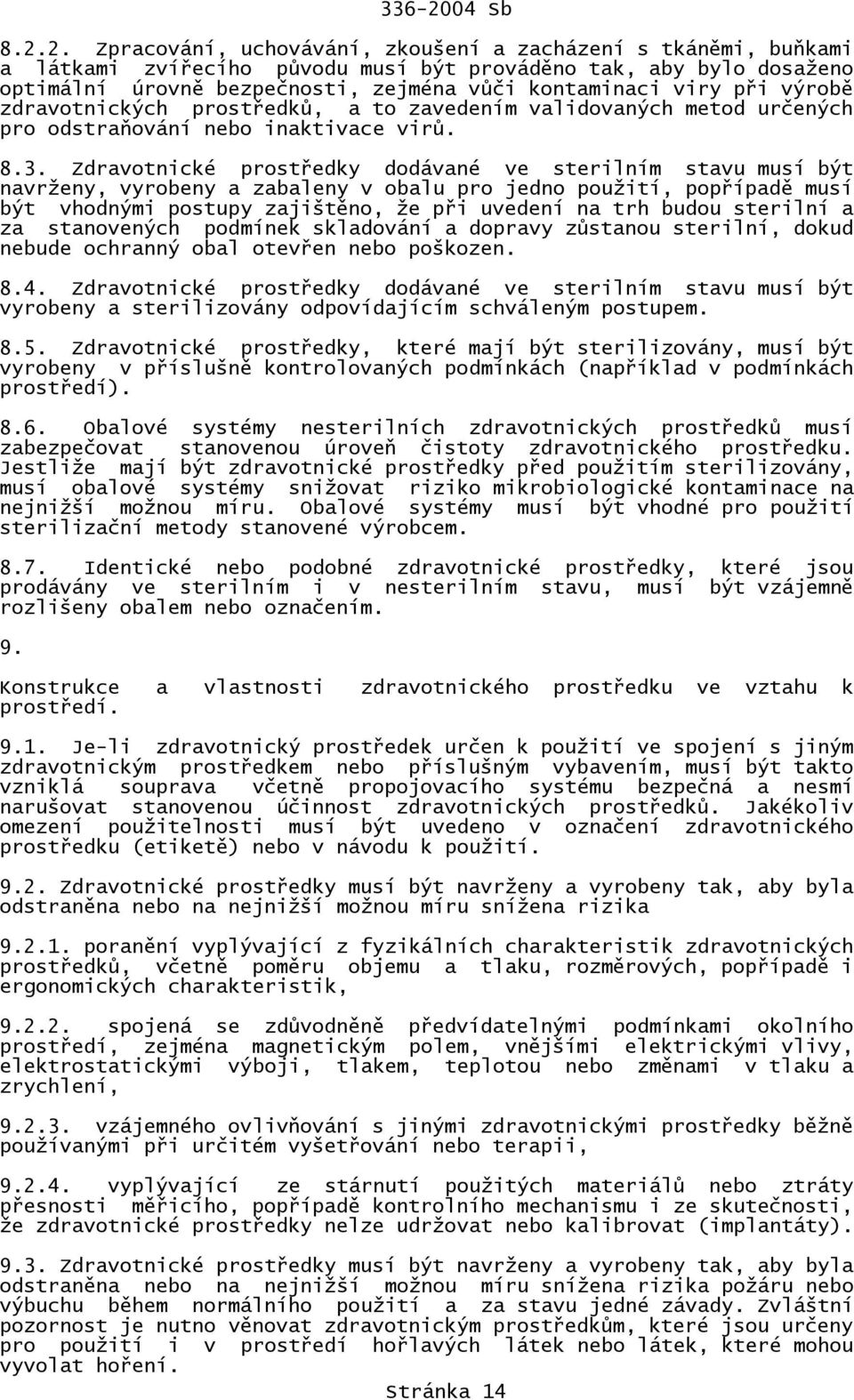 336-2004 Sb

8.2.2. Zpracování, uchovávání, zkoušení a zacházení s tkáněmi, buňkami a látkami zvířecího původu musí být prováděno tak, aby bylo dosaženo optimální úrovně bezpečnosti, zejména vůči kontaminaci viry při výrobě zdravotnických prostředků, a to zavedením validovaných metod určených pro odstraňování nebo inaktivace virů.

8.3. Zdravotnické prostředky dodávané ve sterilním stavu musí být navrženy, vyrobeny a zabaleny v obalu pro jedno použití, popřípadě musí být vhodnými postupy zajištěno, že při uvedení na trh budou sterilní a za stanovených podmínek skladování a dopravy zůstanou sterilní, dokud nebude ochranný obal otevřen nebo poškozen.

8.4. Zdravotnické prostředky dodávané ve sterilním stavu musí být vyrobeny a sterilizovány odpovídajícím schváleným postupem.

8.5. Zdravotnické prostředky, které mají být sterilizovány, musí být vyrobeny v příslušně kontrolovaných podmínkách (například v podmínkách prostředí).

8.6. Obalové systémy nesterilních zdravotnických prostředků musí zabezpečovat stanovenou úroveň čistoty zdravotnického prostředku. Jestliže mají být zdravotnické prostředky před použitím sterilizovány, musí obalové systémy snižovat riziko mikrobiologické kontaminace na nejnižší možnou míru. Obalové systémy musí být vhodné pro použití sterilizační metody stanovené výrobcem.

8.7. Identické nebo podobné zdravotnické prostředky, které jsou prodávány ve sterilním i v nesterilním stavu, musí být vzájemně rozlišeny obalem nebo označením.

9.

Konstrukce a vlastnosti zdravotnického prostředku ve vztahu k prostředí.

9.1. Je-li zdravotnický prostředek určen k použití ve spojení s jiným zdravotnickým prostředkem nebo příslušným vybavením, musí být takto vzniklá souprava včetně propojovacího systému bezpečná a nesmí narušovat stanovenou účinnost zdravotnických prostředků. Jakékoliv omezení použitelnosti musí být uvedeno v označení zdravotnického prostředku (etiketě) nebo v návodu k použití.

9.2. Zdravotnické prostředky musí být navrženy a vyrobeny tak, aby byla odstraněna nebo na nejnižší možnou míru snížena rizika

9.2.1. poranění vyplývající z fyzikálních charakteristik zdravotnických prostředků, včetně poměru objemu a tlaku, rozměrových, popřípadě i ergonomických charakteristik,

9.2.2. spojená se zdůvodněně předvídatelnými podmínkami okolního prostředí, zejména magnetickým polem, vnějšími elektrickými vlivy, elektrostatickými výboji, tlakem, teplotou nebo změnami v tlaku a zrychlení,

9.2.3. vzájemného ovlivňování s jinými zdravotnickými prostředky běžně používanými při určitém vyšetřování nebo terapii,

9.2.4. vyplývající ze stárnutí použitých materiálů nebo ztráty přesnosti měřicího, popřípadě kontrolního mechanismu i ze skutečnosti, že zdravotnické prostředky nelze udržovat nebo kalibrovat (implantáty).

9.3. Zdravotnické prostředky musí být navrženy a vyrobeny tak, aby byla odstraněna nebo na nejnižší možnou míru snížena rizika požáru nebo výbuchu během normálního použití a za stavu jedné závady. Zvláštní pozornost je nutno věnovat zdravotnickým prostředkům, které jsou určeny pro použití i v prostředí hořlavých látek nebo látek, které mohou vyvolat hoření.

Stránka 14